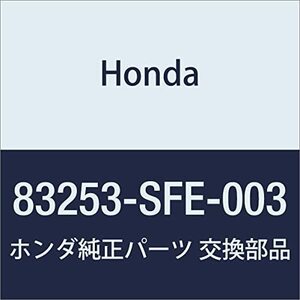 Honda

83253-SFE-003

ホンダ純正パーツ 交換部品